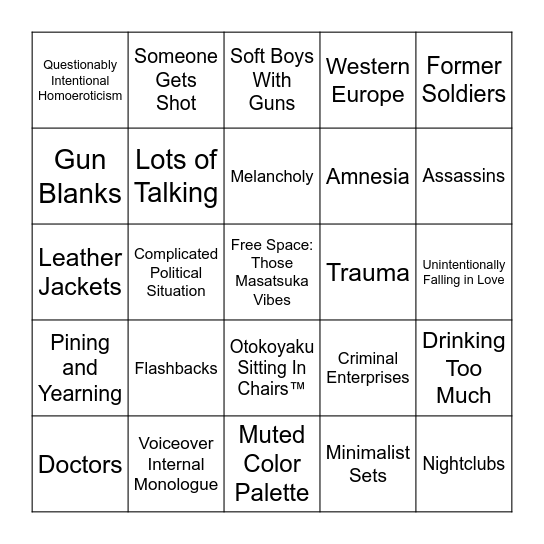 | | | | | |
|---|---|---|---|---|
| Questionably Intentional Homoeroticism | Someone Gets Shot | Soft Boys With Guns | Western Europe | Former Soldiers |
| Gun Blanks | Lots of Talking | Melancholy | Amnesia | Assassins |
| Leather Jackets | Complicated Political Situation | Free Space: Those Masatsuka Vibes | Trauma | Unintentionally Falling in Love |
| Pining and Yearning | Flashbacks | Otokoyaku Sitting In Chairs™ | Criminal Enterprises | Drinking Too Much |
| Doctors | Voiceover Internal Monologue | Muted Color Palette | Minimalist Sets | Nightclubs |